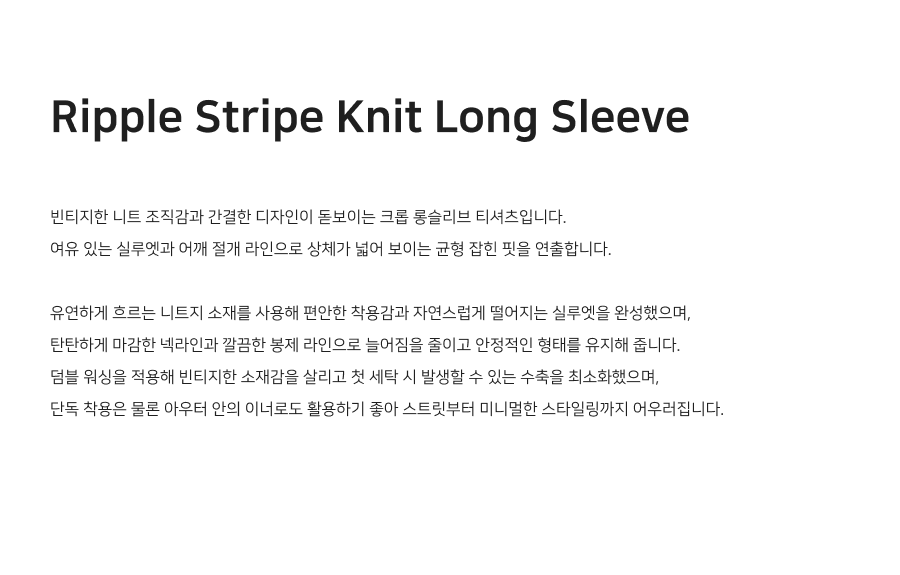 Ripple Stripe Knit Long Sleeve

빈티지한 니트 조직감과 간결한 디자인이 돋보이는 크롭 롱슬리브 티셔츠입니다.
여유 있는 실루엣과 어깨 절개 라인으로 상체가 넓어 보이는 균형 잡힌 핏을 연출합니다.

유연하게 흐르는 니트지 소재를 사용해 편안한 착용감과 자연스럽게 떨어지는 실루엣을 완성했으며,
탄탄하게 마감한 넥라인과 깔끔한 봉제 라인으로 늘어짐을 줄이고 안정적인 형태를 유지해 줍니다.
덤블 워싱을 적용해 빈티지한 소재감을 살리고 첫 세탁 시 발생할 수 있는 수축을 최소화했으며,
단독 착용은 물론 아우터 안의 이너로도 활용하기 좋아 스트릿부터 미니멀한 스타일링까지 어우러집니다.